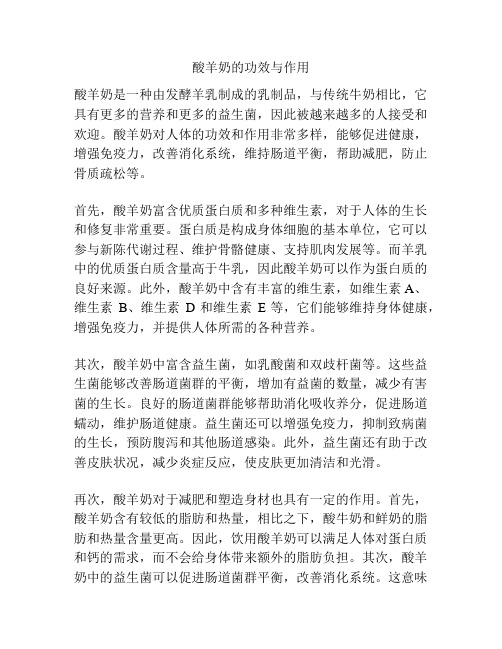 酸羊奶的功效与作用

酸羊奶是一种由发酵羊乳制成的乳制品，与传统牛奶相比，它具有更多的营养和更多的益生菌，因此被越来越多的人接受和欢迎。酸羊奶对人体的功效和作用非常多样，能够促进健康，增强免疫力，改善消化系统，维持肠道平衡，帮助减肥，防止骨质疏松等。

首先，酸羊奶富含优质蛋白质和多种维生素，对于人体的生长和修复非常重要。蛋白质是构成身体细胞的基本单位，它可以参与新陈代谢过程、维护骨骼健康、支持肌肉发展等。而羊乳中的优质蛋白质含量高于牛乳，因此酸羊奶可以作为蛋白质的良好来源。此外，酸羊奶中含有丰富的维生素，如维生素 A、维生素 B、维生素 D 和维生素 E 等，它们能够维持身体健康，增强免疫力，并提供人体所需的各种营养。

其次，酸羊奶中富含益生菌，如乳酸菌和双歧杆菌等。这些益生菌能够改善肠道菌群的平衡，增加有益菌的数量，减少有害菌的生长。良好的肠道菌群能够帮助消化吸收养分，促进肠道蠕动，维护肠道健康。益生菌还可以增强免疫力，抑制致病菌的生长，预防腹泻和其他肠道感染。此外，益生菌还有助于改善皮肤状况，减少炎症反应，使皮肤更加清洁和光滑。

再次，酸羊奶对于减肥和塑造身材也具有一定的作用。首先，酸羊奶含有较低的脂肪和热量，相比之下，酸牛奶和鲜奶的脂肪和热量含量更高。因此，饮用酸羊奶可以满足人体对蛋白质和钙的需求，而不会给身体带来额外的脂肪负担。其次，酸羊奶中的益生菌可以促进肠道菌群平衡，改善消化系统。这意味